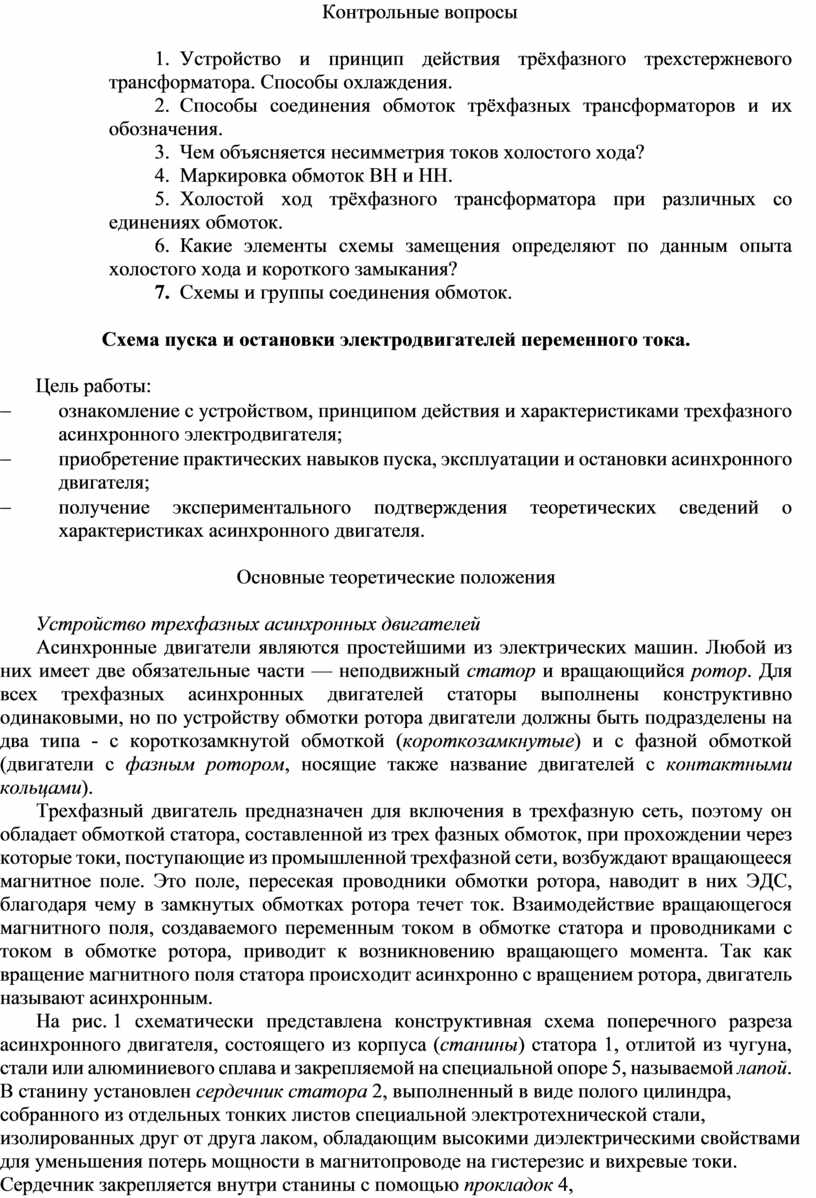 Контрольные вопросы

1. Устройство и принцип действия трёхфазного трехстержневого трансформатора. Способы охлаждения.
2. Способы соединения обмоток трёхфазных трансформаторов и их обозначения.
3. Чем объясняется несимметрия токов холостого хода?
4. Маркировка обмоток ВН и НН.
5. Холостой ход трёхфазного трансформатора при различных со единениях обмоток.
6. Какие элементы схемы замещения определяют по данным опыта холостого хода и короткого замыкания?
7. Схемы и группы соединения обмоток.

Схема пуска и остановки электродвигателей переменного тока.

Цель работы:
– ознакомление с устройством, принципом действия и характеристиками трехфазного асинхронного электродвигателя;
– приобретение практических навыков пуска, эксплуатации и остановки асинхронного двигателя;
– получение экспериментального подтверждения теоретических сведений о характеристиках асинхронного двигателя.

Основные теоретические положения

Устройство трехфазных асинхронных двигателей
Асинхронные двигатели являются простейшими из электрических машин. Любой из них имеет две обязательные части — неподвижный статор и вращающийся ротор. Для всех трехфазных асинхронных двигателей статоры выполнены конструктивно одинаковыми, но по устройству обмотки ротора двигатели должны быть подразделены на два типа - с короткозамкнутой обмоткой (короткозамкнутые) и с фазной обмоткой (двигатели с фазным ротором, носящие также название двигателей с контактными кольцами).

Трехфазный двигатель предназначен для включения в трехфазную сеть, поэтому он обладает обмоткой статора, составленной из трех фазных обмоток, при прохождении через которые токи, поступающие из промышленной трехфазной сети, возбуждают вращающееся магнитное поле. Это поле, пересекая проводники обмотки ротора, наводит в них ЭДС, благодаря чему в замкнутых обмотках ротора течет ток. Взаимодействие вращающегося магнитного поля, создаваемого переменным током в обмотке статора и проводниками с током в обмотке ротора, приводит к возникновению вращающего момента. Так как вращение магнитного поля статора происходит асинхронно с вращением ротора, двигатель называют асинхронным.

На рис. 1 схематически представлена конструктивная схема поперечного разреза асинхронного двигателя, состоящего из корпуса (станины) статора 1, отлитой из чугуна, стали или алюминиевого сплава и закрепляемой на специальной опоре 5, называемой лапой. В станину установлен сердечник статора 2, выполненный в виде полого цилиндра, собранного из отдельных тонких листов специальной электротехнической стали, изолированных друг от друга лаком, обладающим высокими диэлектрическими свойствами для уменьшения потерь мощности в магнитопроводе на гистерезис и вихревые токи. Сердечник закрепляется внутри станины с помощью прокладок 4,